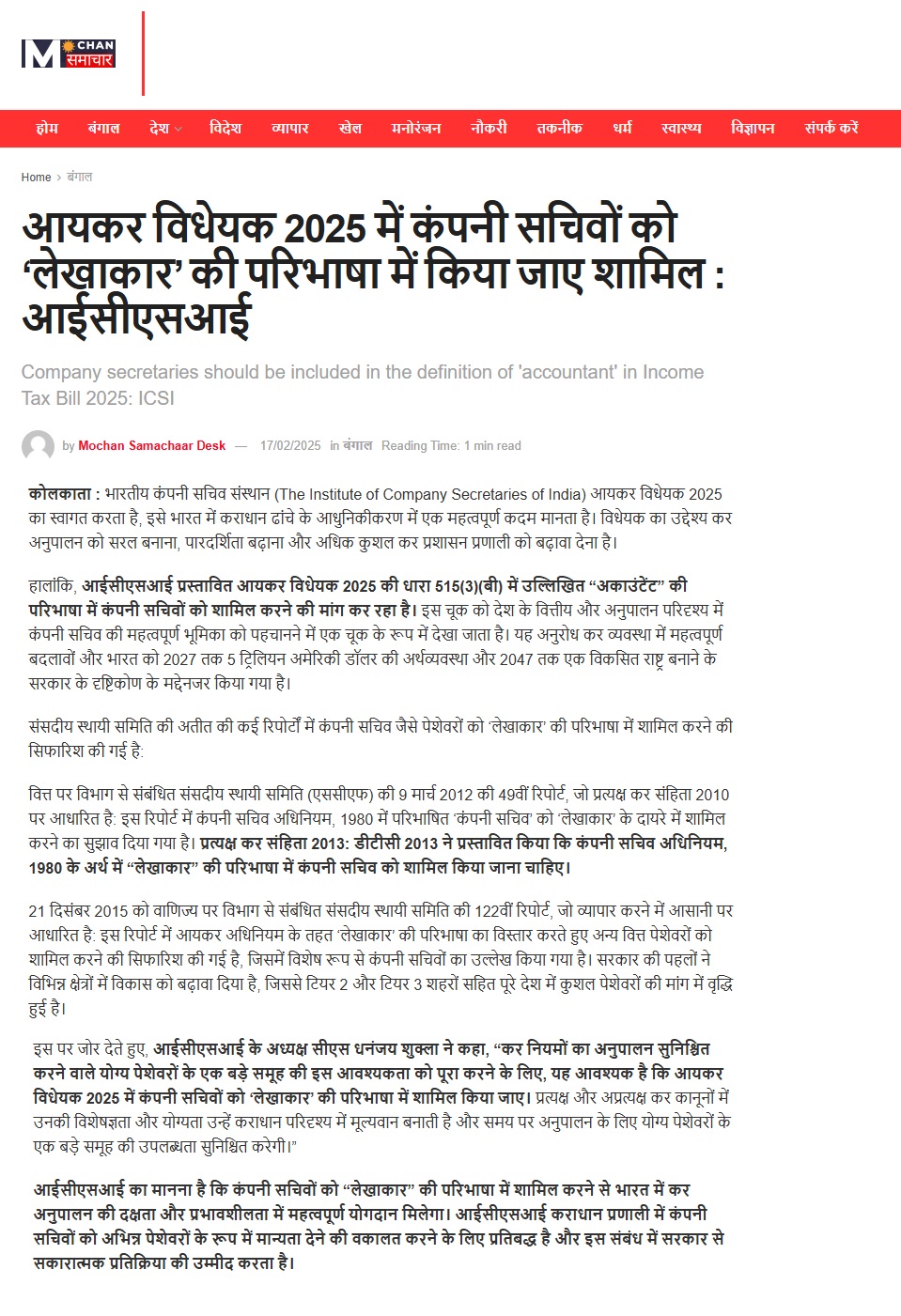 M CHAN समाचार

होम बंगाल देश विदेश व्यापार खेल मनोरंजन नौकरी तकनीक धर्म स्वास्थ्य विज्ञापन संपर्क करें

Home › बंगाल

आयकर विधेयक 2025 में कंपनी सचिवों को ‘लेखाकार’ की परिभाषा में किया जाए शामिल : आईसीएसआई

Company secretaries should be included in the definition of 'accountant' in Income Tax Bill 2025: ICSI

by Mochan Samachaar Desk — 17/02/2025 in बंगाल Reading Time: 1 min read

कोलकाता : भारतीय कंपनी सचिव संस्थान (The Institute of Company Secretaries of India) आयकर विधेयक 2025 का स्वागत करता है, इसे भारत में कराधान ढांचे के आधुनिकीकरण में एक महत्वपूर्ण कदम मानता है। विधेयक का उद्देश्य कर अनुपालन को सरल बनाना, पारदर्शिता बढ़ाना और अधिक कुशल कर प्रशासन प्रणाली को बढ़ावा देना है।

हालांकि, आईसीएसआई प्रस्तावित आयकर विधेयक 2025 की धारा 515(3)(बी) में उल्लिखित “अकाउंटेंट” की परिभाषा में कंपनी सचिवों को शामिल करने की मांग कर रहा है। इस चूक को देश के वित्तीय और अनुपालन परिदृश्य में कंपनी सचिव की महत्वपूर्ण भूमिका को पहचानने में एक चूक के रूप में देखा जाता है। यह अनुरोध कर व्यवस्था में महत्वपूर्ण बदलावों और भारत को 2027 तक 5 ट्रिलियन अमेरिकी डॉलर की अर्थव्यवस्था और 2047 तक एक विकसित राष्ट्र बनाने के सरकार के दृष्टिकोण के मद्देनजर किया गया है।

संसदीय स्थायी समिति की अतीत की कई रिपोर्टों में कंपनी सचिव जैसे पेशेवरों को ‘लेखाकार’ की परिभाषा में शामिल करने की सिफारिश की गई है:

वित्त पर विभाग से संबंधित संसदीय स्थायी समिति (एससीएफ) की 9 मार्च 2012 की 49वीं रिपोर्ट, जो प्रत्यक्ष कर संहिता 2010 पर आधारित है: इस रिपोर्ट में कंपनी सचिव अधिनियम, 1980 में परिभाषित ‘कंपनी सचिव’ को ‘लेखाकार’ के दायरे में शामिल करने का सुझाव दिया गया है। प्रत्यक्ष कर संहिता 2013: डीटीसी 2013 ने प्रस्तावित किया कि कंपनी सचिव अधिनियम, 1980 के अर्थ में “लेखाकार” की परिभाषा में कंपनी सचिव को शामिल किया जाना चाहिए।

21 दिसंबर 2015 को वाणिज्य पर विभाग से संबंधित संसदीय स्थायी समिति की 122वीं रिपोर्ट, जो व्यापार करने में आसानी पर आधारित है: इस रिपोर्ट में आयकर अधिनियम के तहत ‘लेखाकार’ की परिभाषा का विस्तार करते हुए अन्य वित्त पेशेवरों को शामिल करने की सिफारिश की गई है, जिसमें विशेष रूप से कंपनी सचिवों का उल्लेख किया गया है। सरकार की पहलों ने विभिन्न क्षेत्रों में विकास को बढ़ावा दिया है, जिससे टियर 2 और टियर 3 शहरों सहित पूरे देश में कुशल पेशेवरों की मांग में वृद्धि हुई है।

इस पर जोर देते हुए, आईसीएसआई के अध्यक्ष सीएस धनंजय शुक्ला ने कहा, “कर नियमों का अनुपालन सुनिश्चित करने वाले योग्य पेशेवरों के एक बड़े समूह की इस आवश्यकता को पूरा करने के लिए, यह आवश्यक है कि आयकर विधेयक 2025 में कंपनी सचिवों को ‘लेखाकार’ की परिभाषा में शामिल किया जाए। प्रत्यक्ष और अप्रत्यक्ष कर कानूनों में उनकी विशेषज्ञता और योग्यता उन्हें कराधान परिदृश्य में मूल्यवान बनाती है और समय पर अनुपालन के लिए योग्य पेशेवरों के एक बड़े समूह की उपलब्धता सुनिश्चित करेगी।”

आईसीएसआई का मानना है कि कंपनी सचिवों को “लेखाकार” की परिभाषा में शामिल करने से भारत में कर अनुपालन की दक्षता और प्रभावशीलता में महत्वपूर्ण योगदान मिलेगा। आईसीएसआई कराधान प्रणाली में कंपनी सचिवों को अभिन्न पेशेवरों के रूप में मान्यता देने की वकालत करने के लिए प्रतिबद्ध है और इस संबंध में सरकार से सकारात्मक प्रतिक्रिया की उम्मीद करता है।